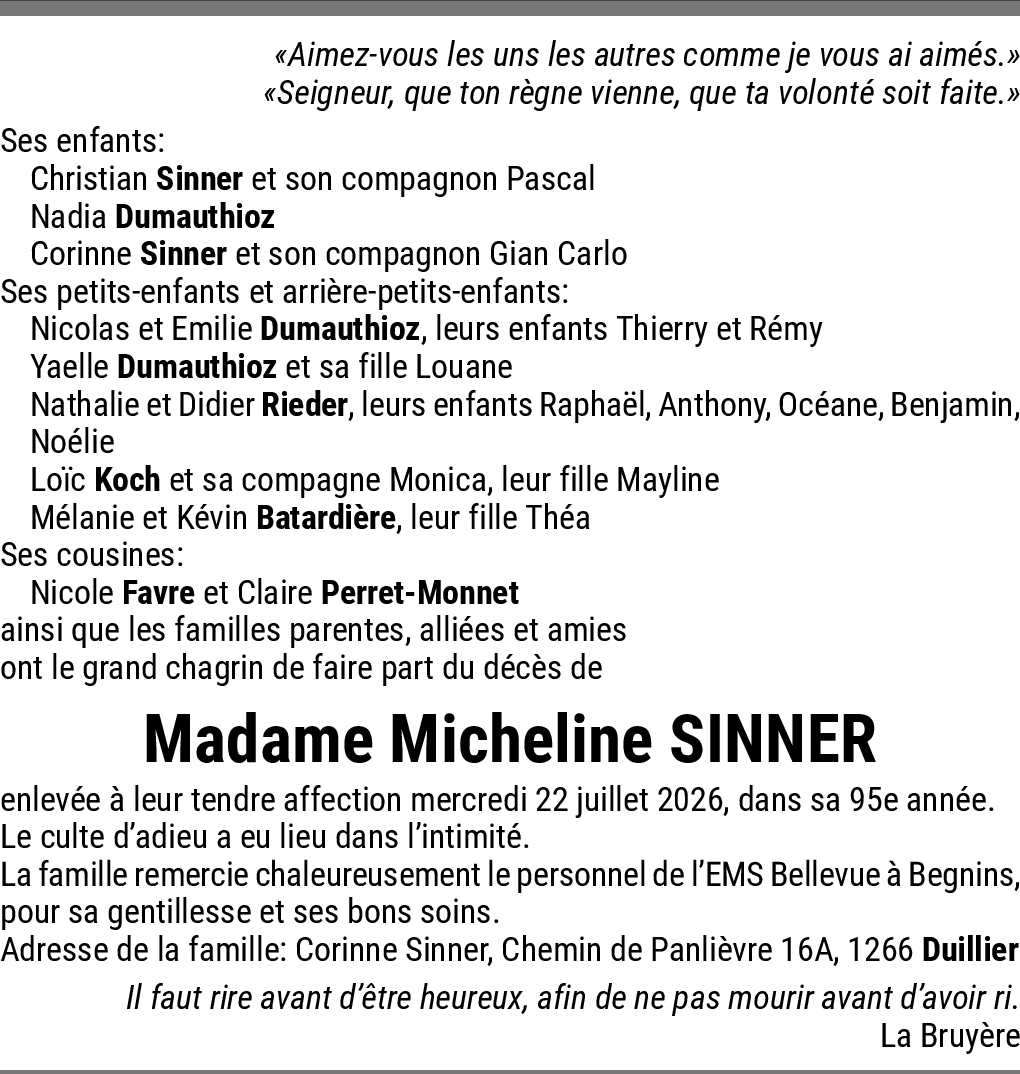 «Aimez-vous les uns les autres comme je vous ai aimés.»
«Seigneur, que ton règne vienne, que ta volonté soit faite.»

Ses enfants:
Christian Sinner et son compagnon Pascal
Nadia Dumauthioz
Corinne Sinner et son compagnon Gian Carlo
Ses petits-enfants et arrière-petits-enfants:
Nicolas et Emilie Dumauthioz, leurs enfants Thierry et Rémy
Yaelle Dumauthioz et sa fille Louane
Nathalie et Didier Rieder, leurs enfants Raphaël, Anthony, Océane, Benjamin, Noélie
Loïc Koch et sa compagne Monica, leur fille Mayline
Mélanie et Kévin Batardière, leur fille Théa
Ses cousines:
Nicole Favre et Claire Perret-Monnet
ainsi que les familles parentes, alliées et amies
ont le grand chagrin de faire part du décès de

Madame Micheline SINNER

enlevée à leur tendre affection mercredi 22 juillet 2026, dans sa 95e année.
Le culte d'adieu a eu lieu dans l'intimité.
La famille remercie chaleureusement le personnel de l'EMS Bellevue à Begnins, pour sa gentillesse et ses bons soins.
Adresse de la famille: Corinne Sinner, Chemin de Panlièvre 16A, 1266 Duillier

Il faut rire avant d'être heureux, afin de ne pas mourir avant d'avoir ri.
La Bruyère